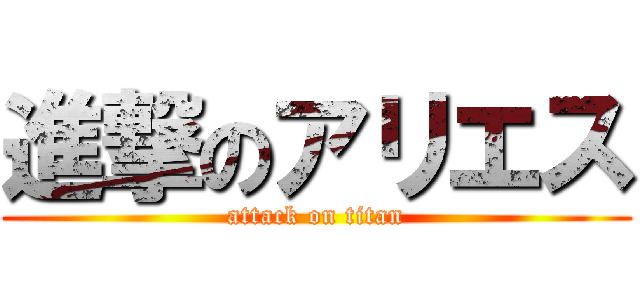 進撃のアリエス
attack on titan